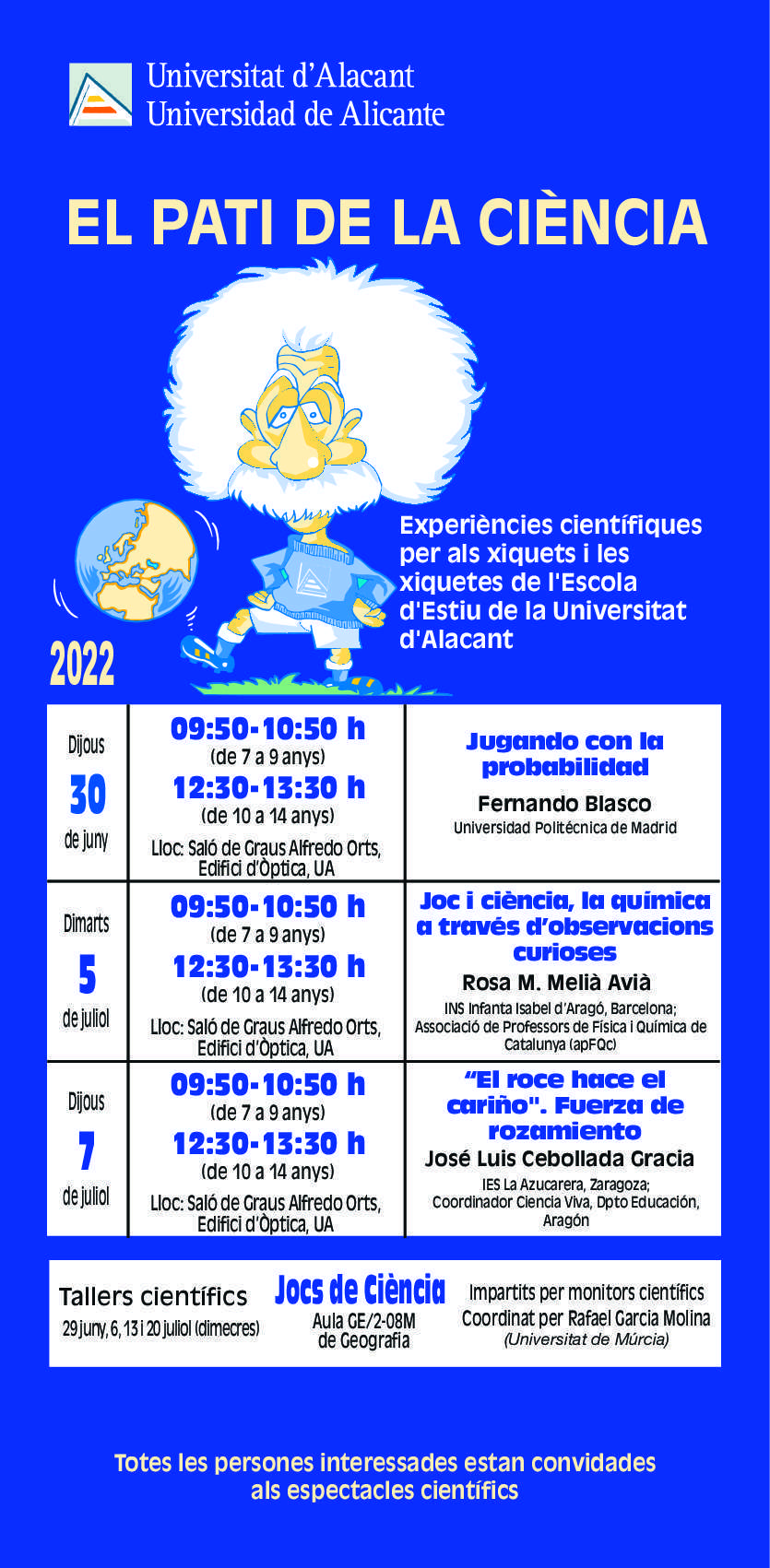 Universitat d'Alacant
Universidad de Alicante

EL PATI DE LA CIÈNCIA

Experiències científiques per als xiquets i les xiquetes de l'Escola d'Estiu de la Universitat d'Alacant

2022

| Dijous 30 de juny | 09:50-10:50 h (de 7 a 9 anys) 12:30-13:30 h (de 10 a 14 anys) Lloc: Saló de Graus Alfredo Orts, Edifici d'Òptica, UA | Jugando con la probabilidad Fernando Blasco Universidad Politécnica de Madrid |
|---|---|---|
| Dimarts 5 de juliol | 09:50-10:50 h (de 7 a 9 anys) 12:30-13:30 h (de 10 a 14 anys) Lloc: Saló de Graus Alfredo Orts, Edifici d'Òptica, UA | Joc i ciència, la química a través d'observacions curioses Rosa M. Melià Avià INS Infanta Isabel d'Aragó, Barcelona; Associació de Professors de Física i Química de Catalunya (apFQc) |
| Dijous 7 de juliol | 09:50-10:50 h (de 7 a 9 anys) 12:30-13:30 h (de 10 a 14 anys) Lloc: Saló de Graus Alfredo Orts, Edifici d'Òptica, UA | "El roce hace el cariño". Fuerza de rozamiento José Luis Cebollada Gracia IES La Azucarera, Zaragoza; Coordinador Ciencia Viva, Dpto Educación, Aragón |

Tallers científics
29 juny, 6, 13 i 20 juliol (dimecres)

Jocs de Ciència
Aula GE/2-08M de Geografia

Impartits per monitors científics
Coordinat per Rafael Garcia Molina
(Universitat de Múrcia)

Totes les persones interessades estan convidades als espectacles científics